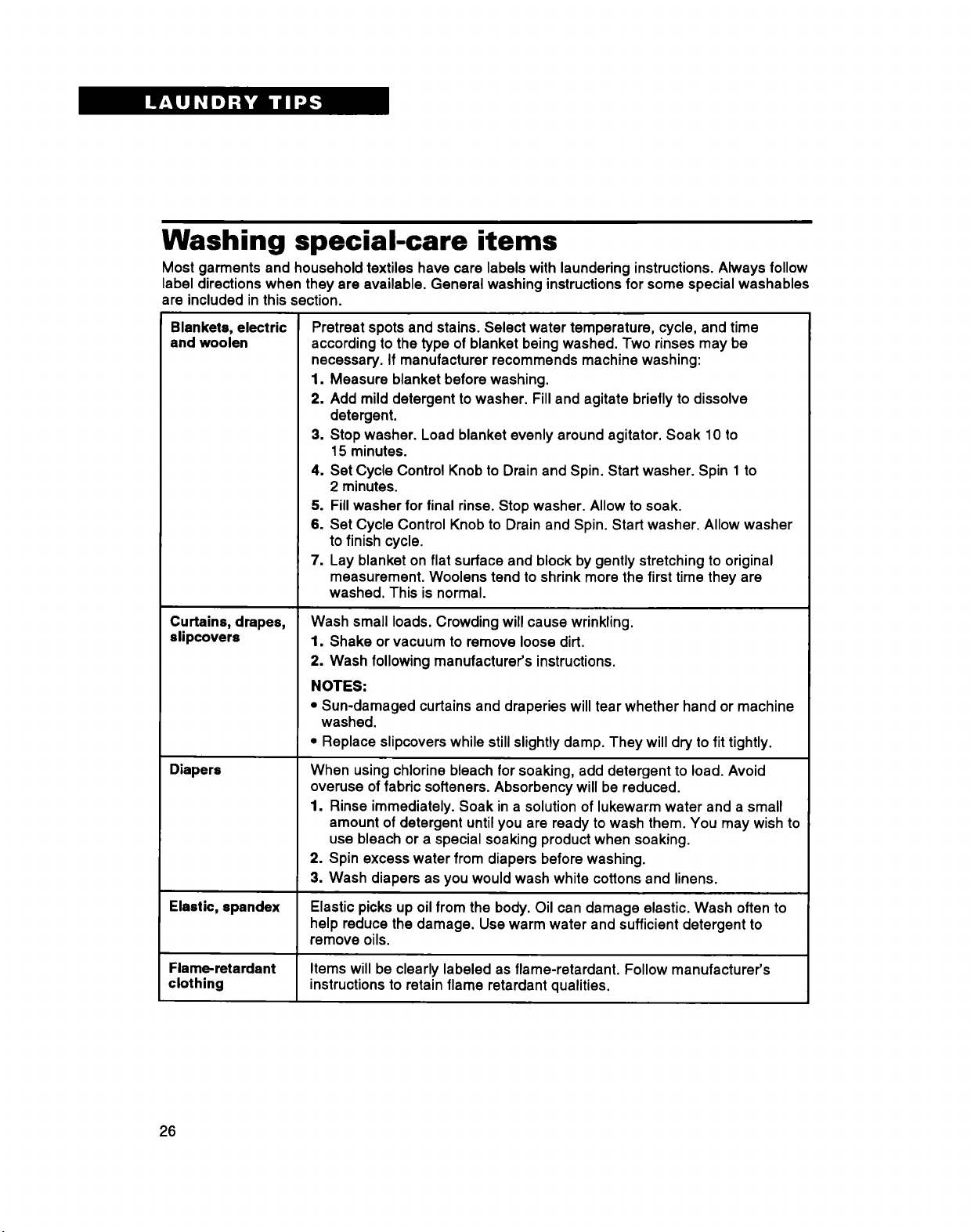 LAUNDRY TIPS

Washing special-care items

Most garments and household textiles have care labels with laundering instructions. Always follow label directions when they are available. General washing instructions for some special washables are included in this section.

Blankets, electric and woolen

Pretreat spots and stains. Select water temperature, cycle, and time according to the type of blanket being washed. Two rinses may be necessary. If manufacturer recommends machine washing:
1. Measure blanket before washing.
2. Add mild detergent to washer. Fill and agitate briefly to dissolve detergent.
3. Stop washer. Load blanket evenly around agitator. Soak 10 to 15 minutes.
4. Set Cycle Control Knob to Drain and Spin. Start washer. Spin 1 to 2 minutes.
5. Fill washer for final rinse. Stop washer. Allow to soak.
6. Set Cycle Control Knob to Drain and Spin. Start washer. Allow washer to finish cycle.
7. Lay blanket on flat surface and block by gently stretching to original measurement. Woolens tend to shrink more the first time they are washed. This is normal.

Curtains, drapes, slipcovers

Wash small loads. Crowding will cause wrinkling.
1. Shake or vacuum to remove loose dirt.
2. Wash following manufacturer's instructions.

NOTES:
• Sun-damaged curtains and draperies will tear whether hand or machine washed.
• Replace slipcovers while still slightly damp. They will dry to fit tightly.

Diapers

When using chlorine bleach for soaking, add detergent to load. Avoid overuse of fabric softeners. Absorbency will be reduced.
1. Rinse immediately. Soak in a solution of lukewarm water and a small amount of detergent until you are ready to wash them. You may wish to use bleach or a special soaking product when soaking.
2. Spin excess water from diapers before washing.
3. Wash diapers as you would wash white cottons and linens.

Elastic, spandex

Elastic picks up oil from the body. Oil can damage elastic. Wash often to help reduce the damage. Use warm water and sufficient detergent to remove oils.

Flame-retardant clothing

Items will be clearly labeled as flame-retardant. Follow manufacturer's instructions to retain flame retardant qualities.

26